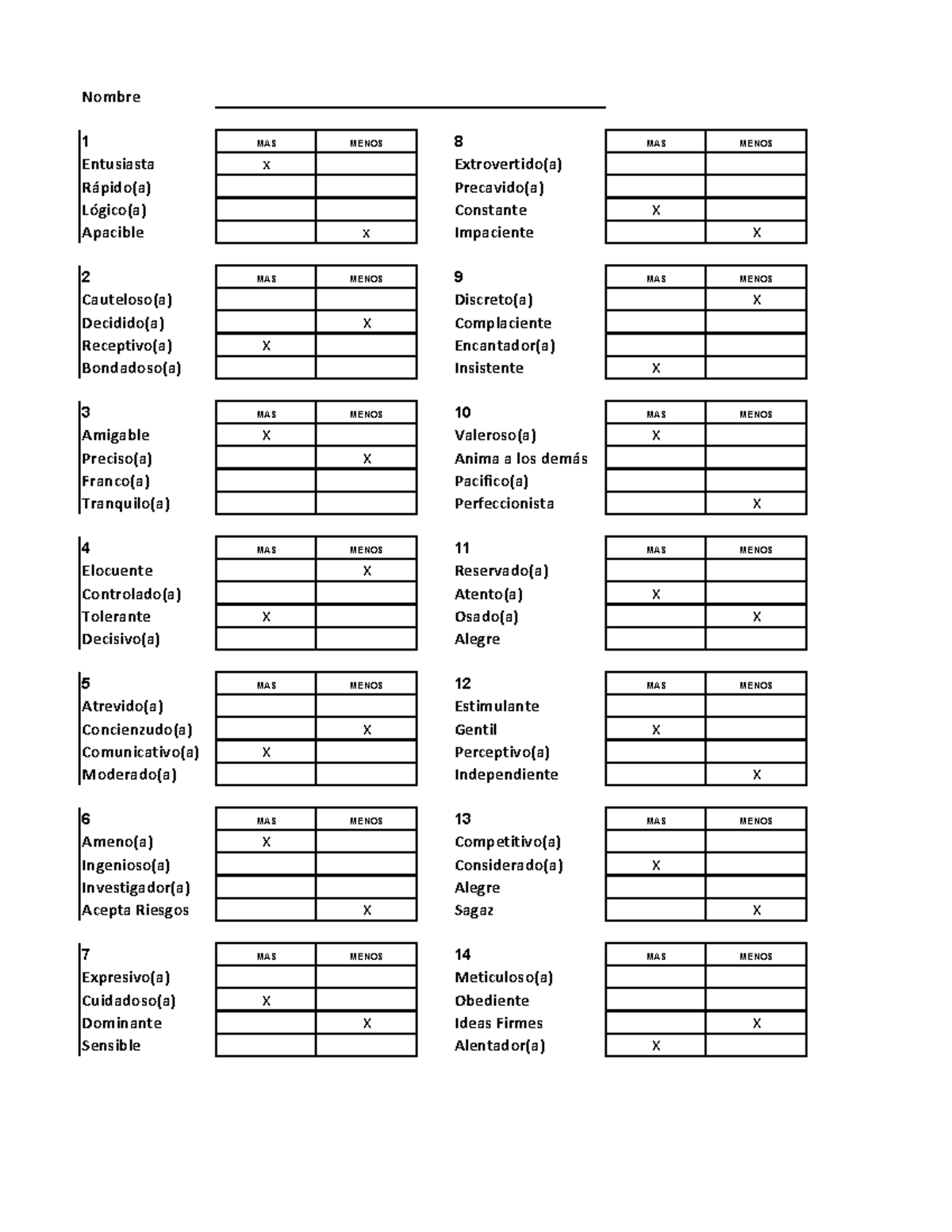 Nombre

| 1 | MAS | MENOS |
|---|---|---|
| Entusiasta | X | |
| Rápido(a) | | |
| Lógico(a) | | |
| Apacible | | X |

| 2 | MAS | MENOS |
|---|---|---|
| Cauteloso(a) | | |
| Decidido(a) | | X |
| Receptivo(a) | X | |
| Bondadoso(a) | | |

| 3 | MAS | MENOS |
|---|---|---|
| Amigable | X | |
| Preciso(a) | | X |
| Franco(a) | | |
| Tranquilo(a) | | |

| 4 | MAS | MENOS |
|---|---|---|
| Elocuente | | X |
| Controlado(a) | | |
| Tolerante | X | |
| Decisivo(a) | | |

| 5 | MAS | MENOS |
|---|---|---|
| Atrevido(a) | | |
| Concienzudo(a) | | X |
| Comunicativo(a) | X | |
| Moderado(a) | | |

| 6 | MAS | MENOS |
|---|---|---|
| Ameno(a) | X | |
| Ingenioso(a) | | |
| Investigador(a) | | |
| Acepta Riesgos | | X |

| 7 | MAS | MENOS |
|---|---|---|
| Expresivo(a) | | |
| Cuidadoso(a) | X | |
| Dominante | | X |
| Sensible | | |

| 8 | MAS | MENOS |
|---|---|---|
| Extrovertido(a) | | |
| Precavido(a) | | |
| Constante | X | |
| Impaciente | | X |

| 9 | MAS | MENOS |
|---|---|---|
| Discreto(a) | | X |
| Complaciente | | |
| Encantador(a) | | |
| Insistente | X | |

| 10 | MAS | MENOS |
|---|---|---|
| Valeroso(a) | X | |
| Anima a los demás | | |
| Pacifico(a) | | |
| Perfeccionista | | X |

| 11 | MAS | MENOS |
|---|---|---|
| Reservado(a) | | |
| Atento(a) | X | |
| Osado(a) | | X |
| Alegre | | |

| 12 | MAS | MENOS |
|---|---|---|
| Estimulante | | |
| Gentil | X | |
| Perceptivo(a) | | |
| Independiente | | X |

| 13 | MAS | MENOS |
|---|---|---|
| Competitivo(a) | | |
| Considerado(a) | X | |
| Alegre | | |
| Sagaz | | X |

| 14 | MAS | MENOS |
|---|---|---|
| Meticuloso(a) | | |
| Obediente | | |
| Ideas Firmes | | X |
| Alentador(a) | X | |